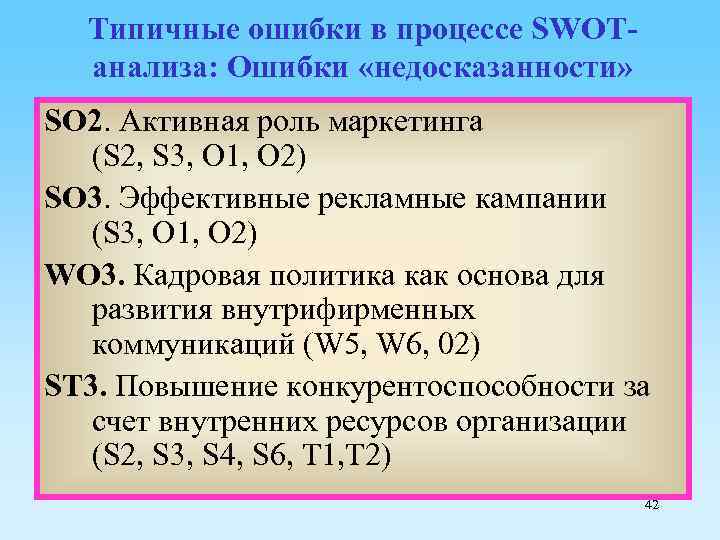 Типичные ошибки в процессе SWOT-анализа: Ошибки «недосказанности»

SO2. Активная роль маркетинга (S2, S3, O1, O2)

SO3. Эффективные рекламные кампании (S3, O1, O2)

WO3. Кадровая политика как основа для развития внутрифирменных коммуникаций (W5, W6, 02)

ST3. Повышение конкурентоспособности за счет внутренних ресурсов организации (S2, S3, S4, S6, T1,T2)

42